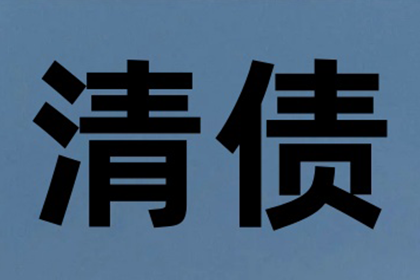 清债